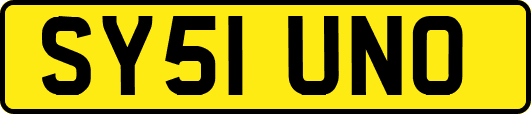 SY51 UNO